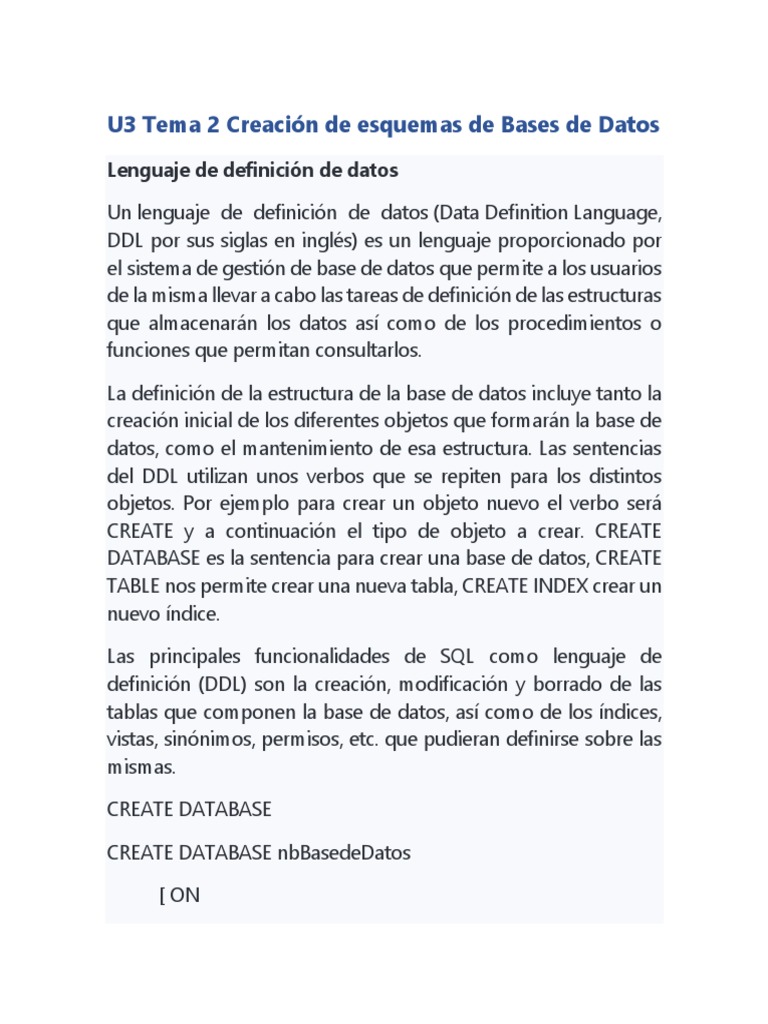 U3 Tema 2 Creación de esquemas de Bases de Datos

Lenguaje de definición de datos

Un lenguaje de definición de datos (Data Definition Language, DDL por sus siglas en inglés) es un lenguaje proporcionado por el sistema de gestión de base de datos que permite a los usuarios de la misma llevar a cabo las tareas de definición de las estructuras que almacenarán los datos así como de los procedimientos o funciones que permitan consultarlos.

La definición de la estructura de la base de datos incluye tanto la creación inicial de los diferentes objetos que formarán la base de datos, como el mantenimiento de esa estructura. Las sentencias del DDL utilizan unos verbos que se repiten para los distintos objetos. Por ejemplo para crear un objeto nuevo el verbo será CREATE y a continuación el tipo de objeto a crear. CREATE DATABASE es la sentencia para crear una base de datos, CREATE TABLE nos permite crear una nueva tabla, CREATE INDEX crear un nuevo índice.

Las principales funcionalidades de SQL como lenguaje de definición (DDL) son la creación, modificación y borrado de las tablas que componen la base de datos, así como de los índices, vistas, sinónimos, permisos, etc. que pudieran definirse sobre las mismas.

CREATE DATABASE

CREATE DATABASE nbBasedeDatos

[ ON